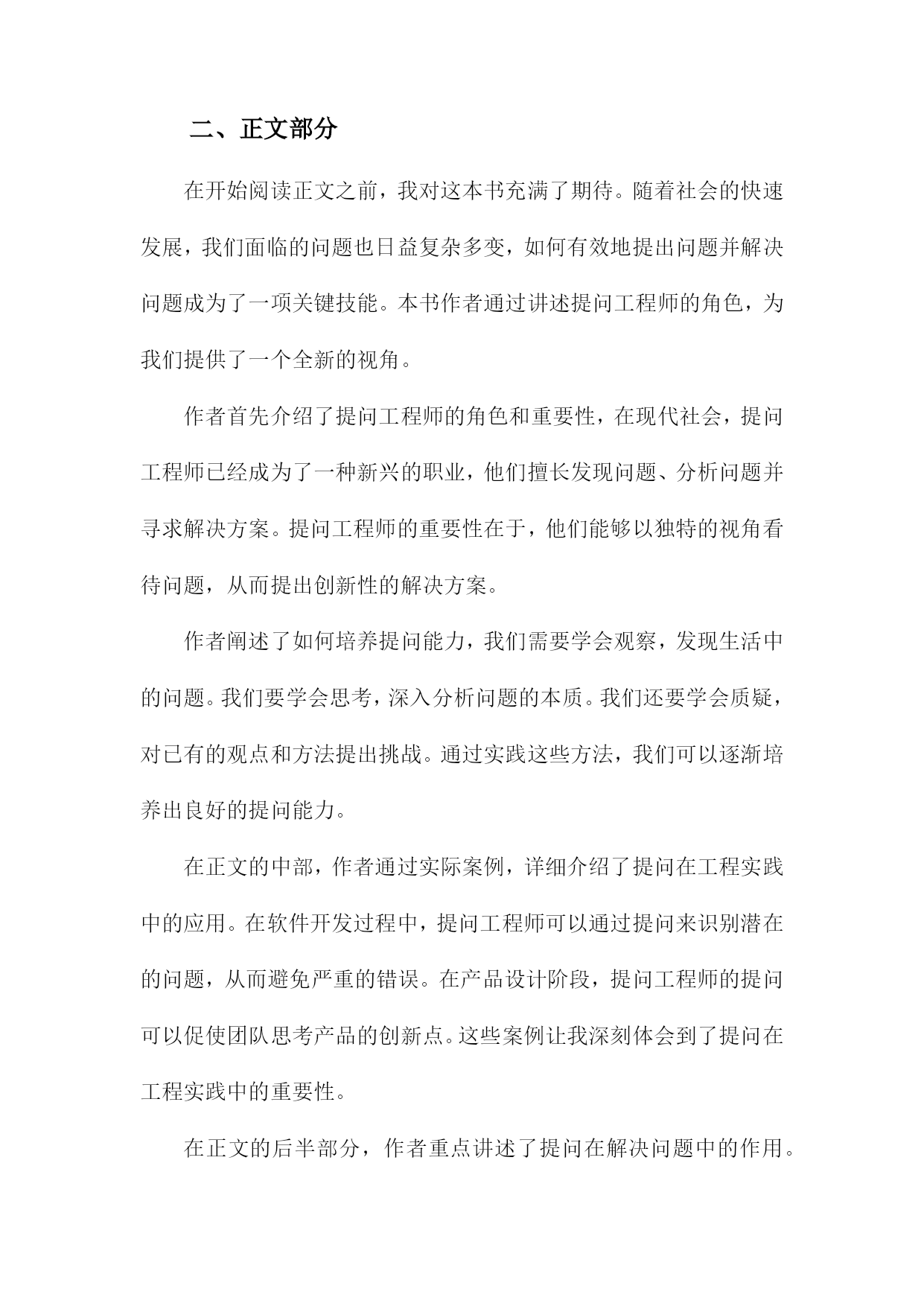 二、正文部分

在开始阅读正文之前，我对这本书充满了期待。随着社会的快速发展，我们面临的问题也日益复杂多变，如何有效地提出问题并解决问题成为了一项关键技能。本书作者通过讲述提问工程师的角色，为我们提供了一个全新的视角。

作者首先介绍了提问工程师的角色和重要性，在现代社会，提问工程师已经成为了一种新兴的职业，他们擅长发现问题、分析问题并寻求解决方案。提问工程师的重要性在于，他们能够以独特的视角看待问题，从而提出创新性的解决方案。

作者阐述了如何培养提问能力，我们需要学会观察，发现生活中的问题。我们要学会思考，深入分析问题的本质。我们还要学会质疑，对已有的观点和方法提出挑战。通过实践这些方法，我们可以逐渐培养出良好的提问能力。

在正文的中部，作者通过实际案例，详细介绍了提问在工程实践中的应用。在软件开发过程中，提问工程师可以通过提问来识别潜在的问题，从而避免严重的错误。在产品设计阶段，提问工程师的提问可以促使团队思考产品的创新点。这些案例让我深刻体会到了提问在工程实践中的重要性。

在正文的后半部分，作者重点讲述了提问在解决问题中的作用。